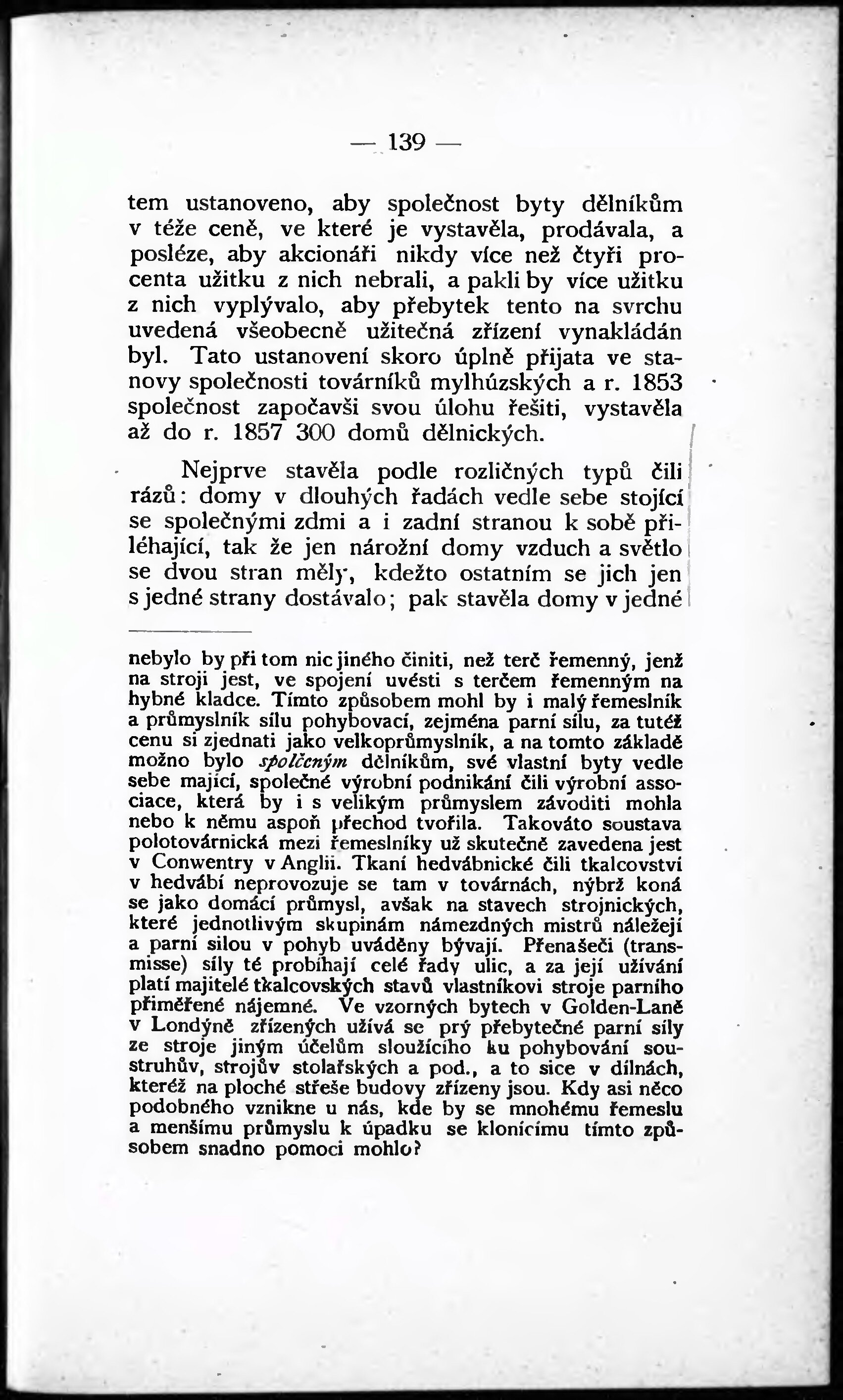 — 139 —

tem ustanoveno, aby společnost byty dělníkům v téže ceně, ve které je vystavěla, prodávala, a posléze, aby akcionáři nikdy více než čtyři procenta užitku z nich nebrali, a pakli by více užitku z nich vyplývalo, aby přebytek tento na svrchu uvedená všeobecně užitečná zřízení vynakládán byl. Tato ustanovení skoro úplně přijata ve stanovy společnosti továrníků mylhúzských a r. 1853 společnost započavši svou úlohu řešiti, vystavěla až do r. 1857 300 domů dělnických.

Nejprve stavěla podle rozličných typů čili rázů: domy v dlouhých řadách vedle sebe stojící se společnými zdmi a i zadní stranou k sobě přiléhající, tak že jen nárožní domy vzduch a světlo se dvou stran měly, kdežto ostatním se jich jen s jedné strany dostávalo; pak stavěla domy v jedné

nebylo by při tom nic jiného činiti, než terč řemenný, jenž na stroji jest, ve spojení uvésti s terčem řemenným na hybné kladce. Tímto způsobem mohl by i malý řemeslník a průmyslník sílu pohybovací, zejména parní sílu, za tutéž cenu si zjednati jako velkoprůmyslník, a na tomto základě možno bylo spolčeným dělníkům, své vlastní byty vedle sebe mající, společné výrobní podnikání čili výrobní associace, která by i s velikým průmyslem závoditi mohla nebo k němu aspoň přechod tvořila. Takováto soustava polotovárnická mezi řemeslníky už skutečně zavedena jest v Conwentry v Anglii. Tkaní hedvábnické čili tkalcovství v hedvábí neprovozuje se tam v továrnách, nýbrž koná se jako domácí průmysl, avšak na stavech strojnických, které jednotlivým skupinám námezdných mistrů náležejí a parní silou v pohyb uváděny bývají. Přenašeči (transmisse) síly té probíhají celé řady ulic, a za její užívání platí majitelé tkalcovských stavů vlastníkovi stroje parního přiměřené nájemné. Ve vzorných bytech v Golden-Laně v Londýně zřízených užívá se prý přebytečné parní síly ze stroje jiným účelům sloužícího ku pohybování soustruhův, strojův stolařských a pod., a to sice v dílnách, kteréž na ploché střeše budovy zřízeny jsou. Kdy asi něco podobného vznikne u nás, kde by se mnohému řemeslu a menšímu průmyslu k úpadku se klonícímu tímto způsobem snadno pomoci mohlo?